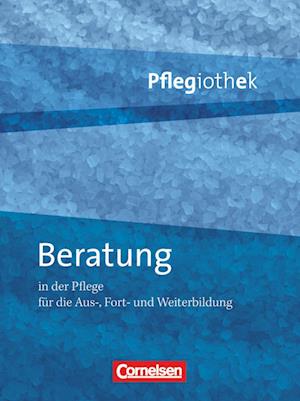 Pflegiothek

Beratung

in der Pflege
für die Aus-, Fort- und Weiterbildung

Cornelsen